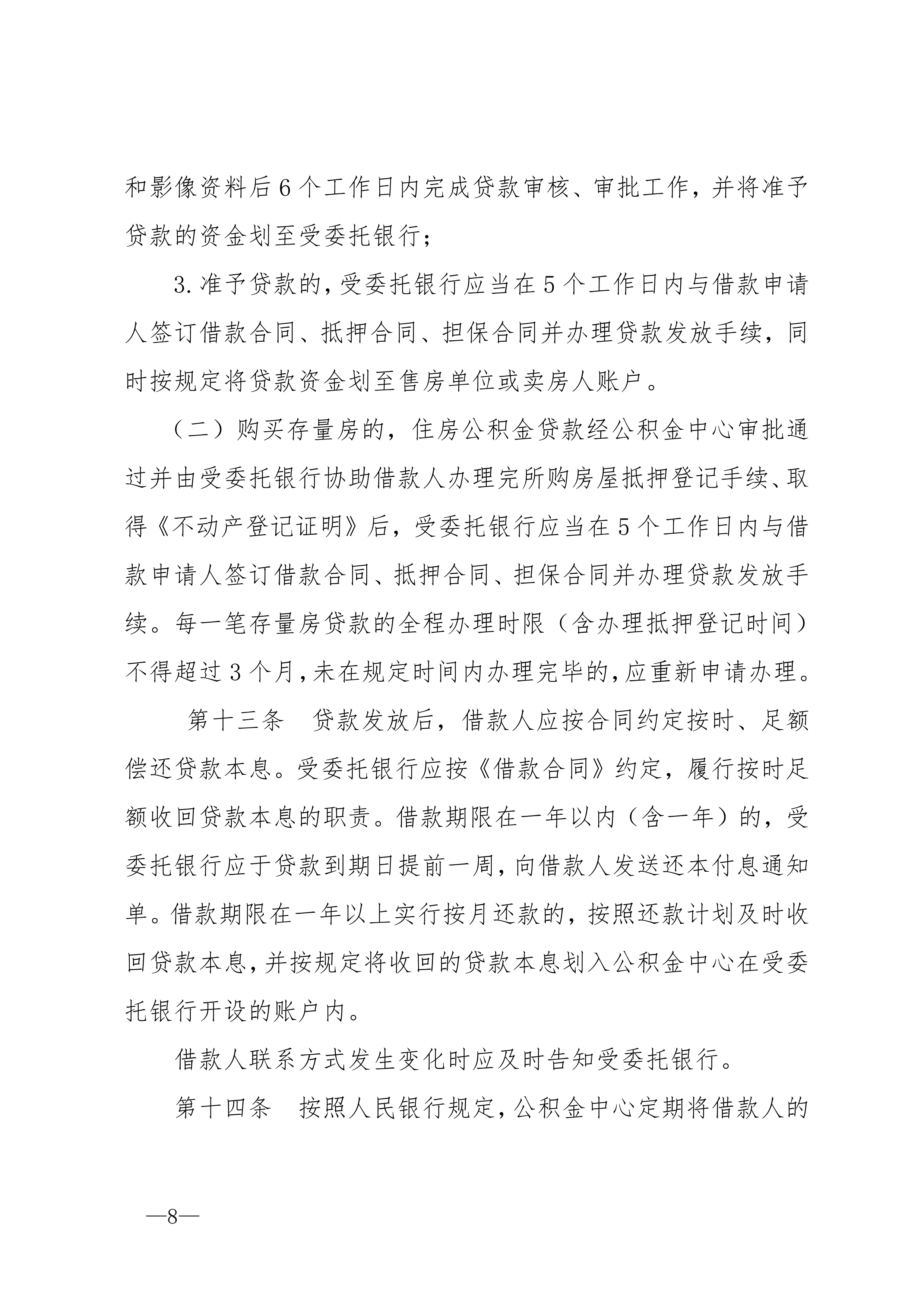 和影像资料后6个工作日内完成贷款审核、审批工作，并将准予贷款的资金划至受委托银行；

3.准予贷款的，受委托银行应当在5个工作日内与借款申请人签订借款合同、抵押合同、担保合同并办理贷款发放手续，同时按规定将贷款资金划至售房单位或卖房人账户。

（二）购买存量房的，住房公积金贷款经公积金中心审批通过并由受委托银行协助借款人办理完所购房屋抵押登记手续、取得《不动产登记证明》后，受委托银行应当在5个工作日内与借款申请人签订借款合同、抵押合同、担保合同并办理贷款发放手续。每一笔存量房贷款的全程办理时限（含办理抵押登记时间）不得超过3个月，未在规定时间内办理完毕的，应重新申请办理。

第十三条　贷款发放后，借款人应按合同约定按时、足额偿还贷款本息。受委托银行应按《借款合同》约定，履行按时足额收回贷款本息的职责。借款期限在一年以内（含一年）的，受委托银行应于贷款到期日提前一周，向借款人发送还本付息通知单。借款期限在一年以上实行按月还款的，按照还款计划及时收回贷款本息，并按规定将收回的贷款本息划入公积金中心在受委托银行开设的账户内。

借款人联系方式发生变化时应及时告知受委托银行。

第十四条　按照人民银行规定，公积金中心定期将借款人的

—8—